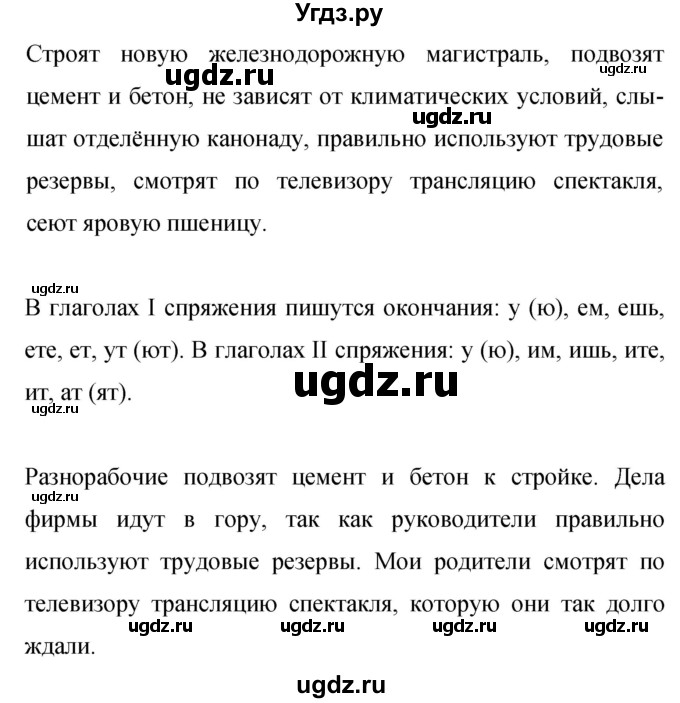 Угдз.ру

Строят новую железнодорожную магистраль, подвозят цемент и бетон, не зависят от климатических условий, слышат отделённую канонаду, правильно используют трудовые резервы, смотрят по телевизору трансляцию спектакля, сеют яровую пшеницу.

ugdz.ru ugdz.ru ugdz.ru ugdz.ru

В глаголах I спряжения пишутся окончания: у (ю), ем, ешь, ете, ет, ут (ют). В глаголах II спряжения: у (ю), им, ишь, ите, ит, ат (ят).

ugdz.ru ugdz.ru

Разнорабочие подвозят цемент и бетон к стройке. Дела фирмы идут в гору, так как руководители правильно используют трудовые резервы. Мои родители смотрят по телевизору трансляцию спектакля, которую они так долго ждали.

ugdz.ru ugdz.ru ugdz.ru ugdz.ru ugdz.ru

ugdz.ru